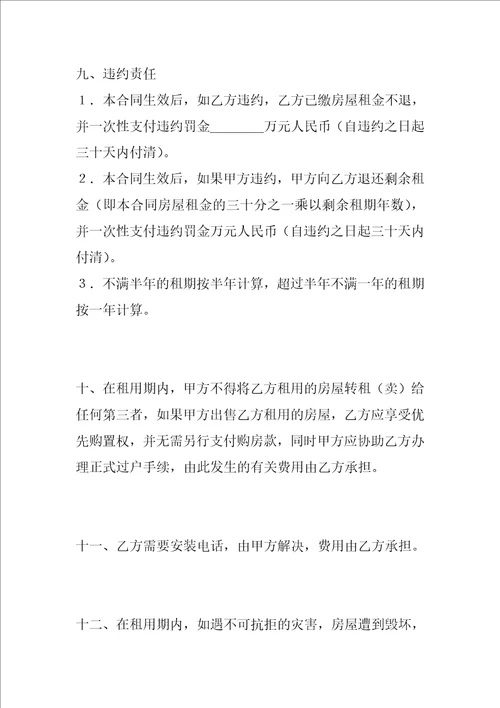 九、违约责任

１．本合同生效后，如乙方违约，乙方已缴房屋租金不退，并一次性支付违约罚金________万元人民币（自违约之日起三十天内付清）。

２．本合同生效后，如果甲方违约，甲方向乙方退还剩余租金（即本合同房屋租金的三十分之一乘以剩余租期年数），并一次性支付违约罚金万元人民币（自违约之日起三十天内付清）。

３．不满半年的租期按半年计算，超过半年不满一年的租期按一年计算。

十、在租用期内，甲方不得将乙方租用的房屋转租（卖）给任何第三者，如果甲方出售乙方租用的房屋，乙方应享受优先购置权，并无需另行支付购房款，同时甲方应协助乙方办理正式过户手续，由此发生的有关费用由乙方承担。

十一、乙方需要安装电话，由甲方解决，费用由乙方承担。

十二、在租用期内，如遇不可抗拒的灾害，房屋遭到毁坏，